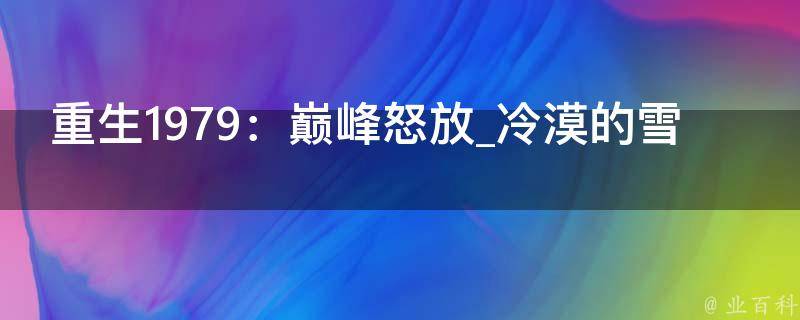 重生1979：巅峰怒放_冷漠的雪

@ 业百科